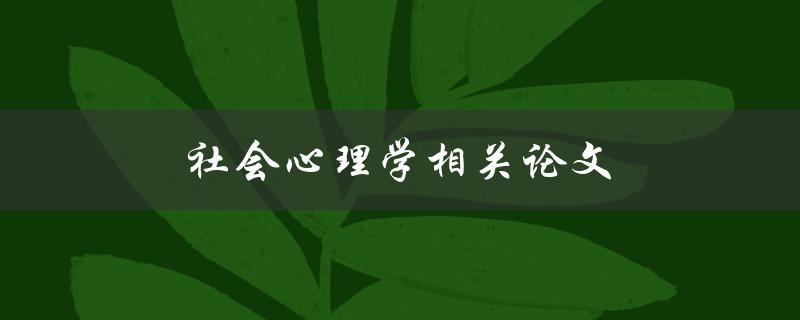 社会心理学相关论文